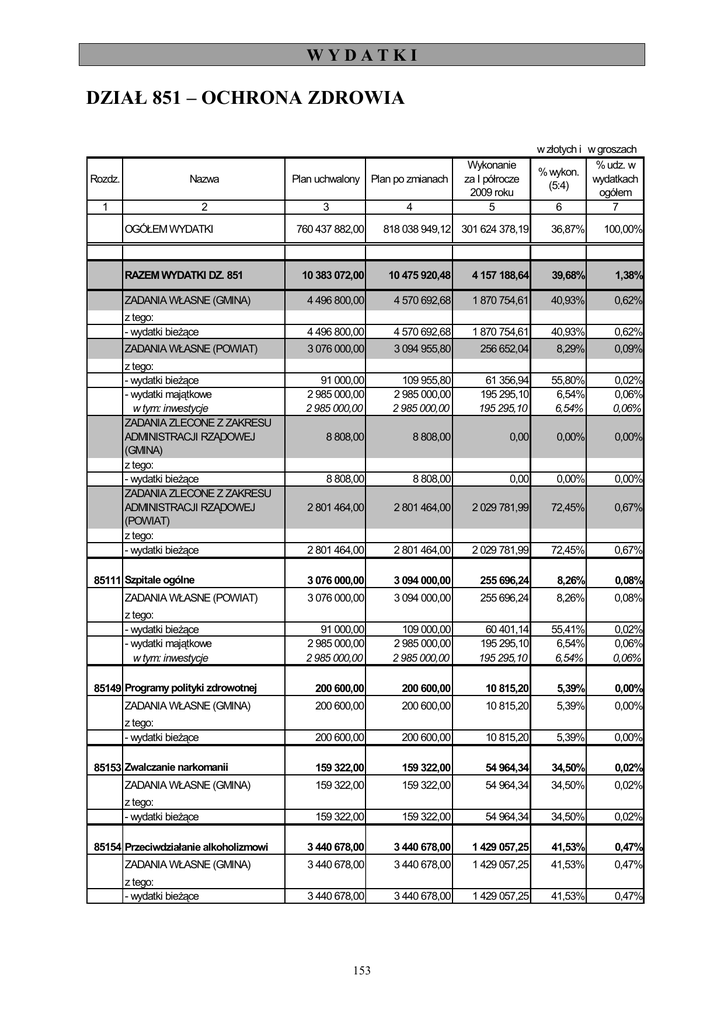 W Y D A T K I

DZIAŁ 851 – OCHRONA ZDROWIA

w złotych i w groszach

| Rozdz. | Nazwa | Plan uchwalony | Plan po zmianach | Wykonanie za I półrocze 2009 roku | % wykon. (5:4) | % udz. w wydatkach ogółem |
|---|---|---|---|---|---|---|
| 1 | 2 | 3 | 4 | 5 | 6 | 7 |
| | OGÓŁEM WYDATKI | 760 437 882,00 | 818 038 949,12 | 301 624 378,19 | 36,87% | 100,00% |
| | RAZEM WYDATKI DZ. 851 | 10 383 072,00 | 10 475 920,48 | 4 157 188,64 | 39,68% | 1,38% |
| | ZADANIA WŁASNE (GMINA) | 4 496 800,00 | 4 570 692,68 | 1 870 754,61 | 40,93% | 0,62% |
| | z tego: | | | | | |
| | - wydatki bieżące | 4 496 800,00 | 4 570 692,68 | 1 870 754,61 | 40,93% | 0,62% |
| | ZADANIA WŁASNE (POWIAT) | 3 076 000,00 | 3 094 955,80 | 256 652,04 | 8,29% | 0,09% |
| | z tego: | | | | | |
| | - wydatki bieżące | 91 000,00 | 109 955,80 | 61 356,94 | 55,80% | 0,02% |
| | - wydatki majątkowe | 2 985 000,00 | 2 985 000,00 | 195 295,10 | 6,54% | 0,06% |
| | w tym: inwestycje | 2 985 000,00 | 2 985 000,00 | 195 295,10 | 6,54% | 0,06% |
| | ZADANIA ZLECONE Z ZAKRESU ADMINISTRACJI RZĄDOWEJ (GMINA) | 8 808,00 | 8 808,00 | 0,00 | 0,00% | 0,00% |
| | z tego: | | | | | |
| | - wydatki bieżące | 8 808,00 | 8 808,00 | 0,00 | 0,00% | 0,00% |
| | ZADANIA ZLECONE Z ZAKRESU ADMINISTRACJI RZĄDOWEJ (POWIAT) | 2 801 464,00 | 2 801 464,00 | 2 029 781,99 | 72,45% | 0,67% |
| | z tego: | | | | | |
| | - wydatki bieżące | 2 801 464,00 | 2 801 464,00 | 2 029 781,99 | 72,45% | 0,67% |
| 85111 | Szpitale ogólne | 3 076 000,00 | 3 094 000,00 | 255 696,24 | 8,26% | 0,08% |
| | ZADANIA WŁASNE (POWIAT) | 3 076 000,00 | 3 094 000,00 | 255 696,24 | 8,26% | 0,08% |
| | z tego: | | | | | |
| | - wydatki bieżące | 91 000,00 | 109 000,00 | 60 401,14 | 55,41% | 0,02% |
| | - wydatki majątkowe | 2 985 000,00 | 2 985 000,00 | 195 295,10 | 6,54% | 0,06% |
| | w tym: inwestycje | 2 985 000,00 | 2 985 000,00 | 195 295,10 | 6,54% | 0,06% |
| 85149 | Programy polityki zdrowotnej | 200 600,00 | 200 600,00 | 10 815,20 | 5,39% | 0,00% |
| | ZADANIA WŁASNE (GMINA) | 200 600,00 | 200 600,00 | 10 815,20 | 5,39% | 0,00% |
| | z tego: | | | | | |
| | - wydatki bieżące | 200 600,00 | 200 600,00 | 10 815,20 | 5,39% | 0,00% |
| 85153 | Zwalczanie narkomanii | 159 322,00 | 159 322,00 | 54 964,34 | 34,50% | 0,02% |
| | ZADANIA WŁASNE (GMINA) | 159 322,00 | 159 322,00 | 54 964,34 | 34,50% | 0,02% |
| | z tego: | | | | | |
| | - wydatki bieżące | 159 322,00 | 159 322,00 | 54 964,34 | 34,50% | 0,02% |
| 85154 | Przeciwdziałanie alkoholizmowi | 3 440 678,00 | 3 440 678,00 | 1 429 057,25 | 41,53% | 0,47% |
| | ZADANIA WŁASNE (GMINA) | 3 440 678,00 | 3 440 678,00 | 1 429 057,25 | 41,53% | 0,47% |
| | z tego: | | | | | |
| | - wydatki bieżące | 3 440 678,00 | 3 440 678,00 | 1 429 057,25 | 41,53% | 0,47% |

153